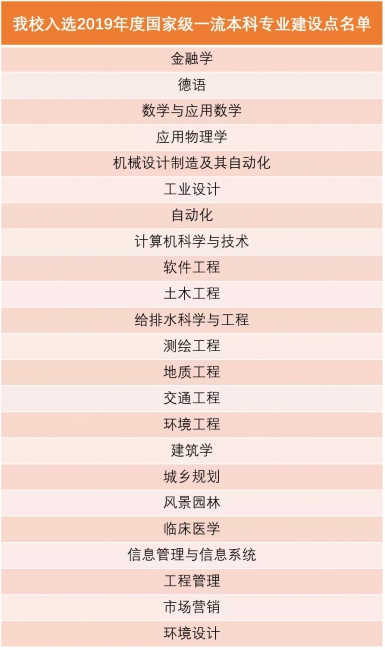 | 我校入选2019年度国家级一流本科专业建设点名单 |
|---|
| 金融学 |
| 德语 |
| 数学与应用数学 |
| 应用物理学 |
| 机械设计制造及其自动化 |
| 工业设计 |
| 自动化 |
| 计算机科学与技术 |
| 软件工程 |
| 土木工程 |
| 给排水科学与工程 |
| 测绘工程 |
| 地质工程 |
| 交通工程 |
| 环境工程 |
| 建筑学 |
| 城乡规划 |
| 风景园林 |
| 临床医学 |
| 信息管理与信息系统 |
| 工程管理 |
| 市场营销 |
| 环境设计 |